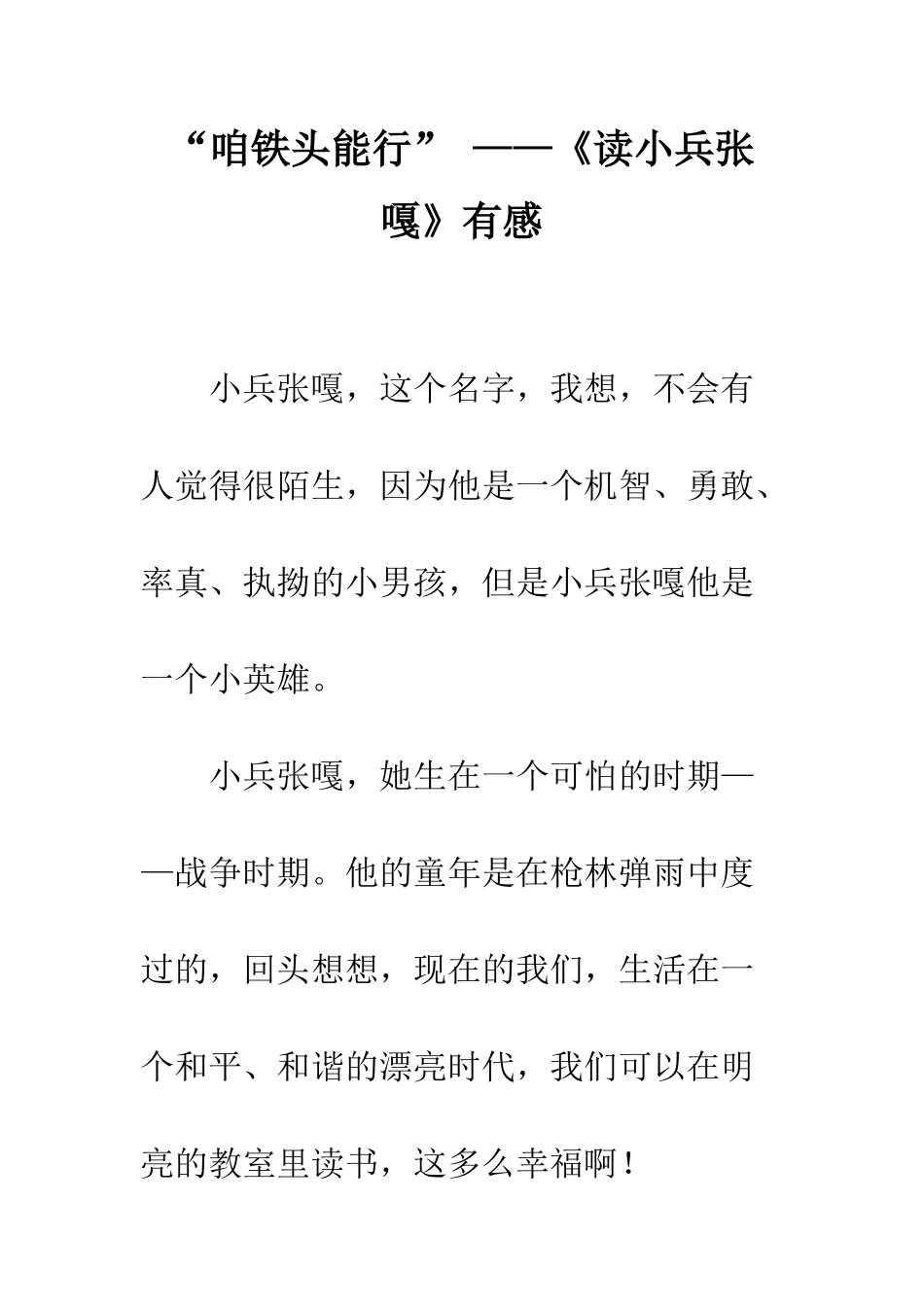 “咱铁头能行” ——《读小兵张嘎》有感

小兵张嘎，这个名字，我想，不会有人觉得很陌生，因为他是一个机智、勇敢、率真、执拗的小男孩，但是小兵张嘎他是一个小英雄。

小兵张嘎，她生在一个可怕的时期——战争时期。他的童年是在枪林弹雨中度过的，回头想想，现在的我们，生活在一个和平、和谐的漂亮时代，我们可以在明亮的教室里读书，这多么幸福啊！